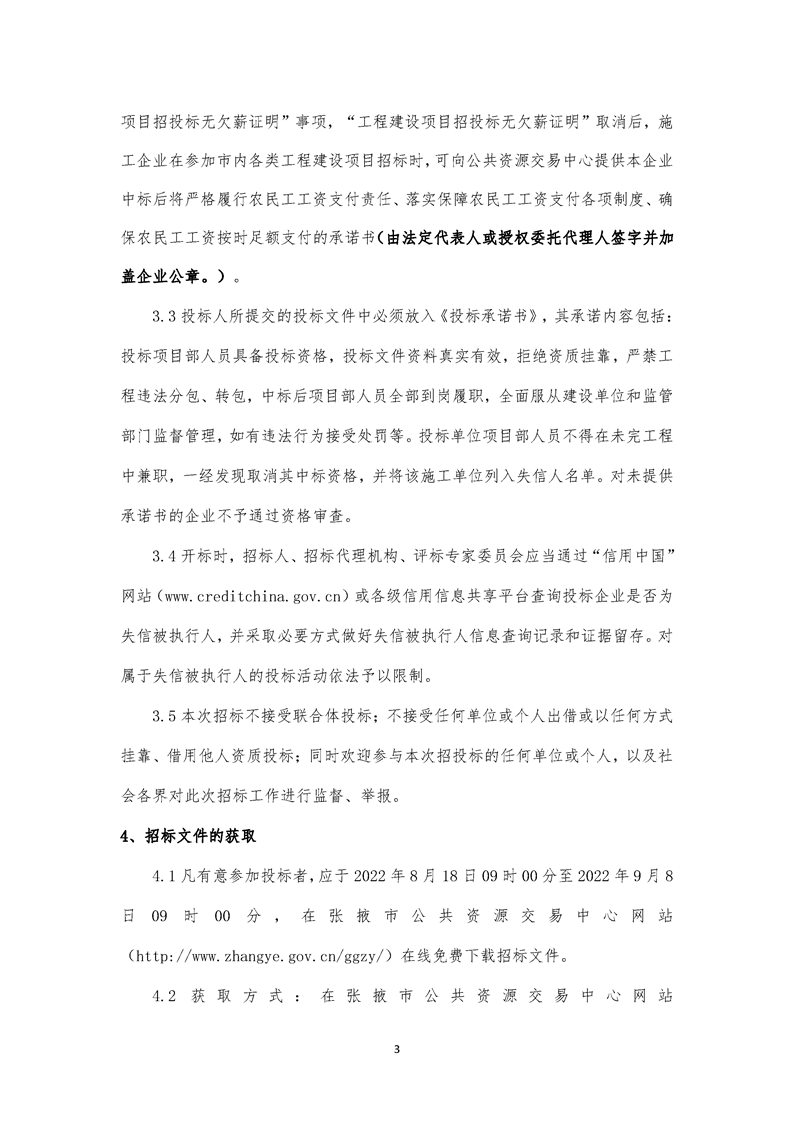 项目招投标无欠薪证明”事项，“工程建设项目招投标无欠薪证明”取消后，施工企业在参加市内各类工程建设项目招标时，可向公共资源交易中心提供本企业中标后将严格履行农民工工资支付责任、落实保障农民工工资支付各项制度、确保农民工工资按时足额支付的承诺书（由法定代表人或授权委托代理人签字并加盖企业公章。）。

3.3 投标人所提交的投标文件中必须放入《投标承诺书》，其承诺内容包括：投标项目部人员具备投标资格，投标文件资料真实有效，拒绝资质挂靠，严禁工程违法分包、转包，中标后项目部人员全部到岗履职，全面服从建设单位和监管部门监督管理，如有违法行为接受处罚等。投标单位项目部人员不得在未完工程中兼职，一经发现取消其中标资格，并将该施工单位列入失信人名单。对未提供承诺书的企业不予通过资格审查。

3.4 开标时，招标人、招标代理机构、评标专家委员会应当通过“信用中国”网站（www.creditchina.gov.cn）或各级信用信息共享平台查询投标企业是否为失信被执行人，并采取必要方式做好失信被执行人信息查询记录和证据留存。对属于失信被执行人的投标活动依法予以限制。

3.5 本次招标不接受联合体投标；不接受任何单位或个人出借或以任何方式挂靠、借用他人资质投标；同时欢迎参与本次招投标的任何单位或个人，以及社会各界对此次招标工作进行监督、举报。

4、招标文件的获取

4.1 凡有意参加投标者，应于 2022 年 8 月 18 日 09 时 00 分至 2022 年 9 月 8 日 09 时 00 分，在张掖市公共资源交易中心网站（http://www.zhangye.gov.cn/ggzy/）在线免费下载招标文件。

4.2 获取方式：在张掖市公共资源交易中心网站

3